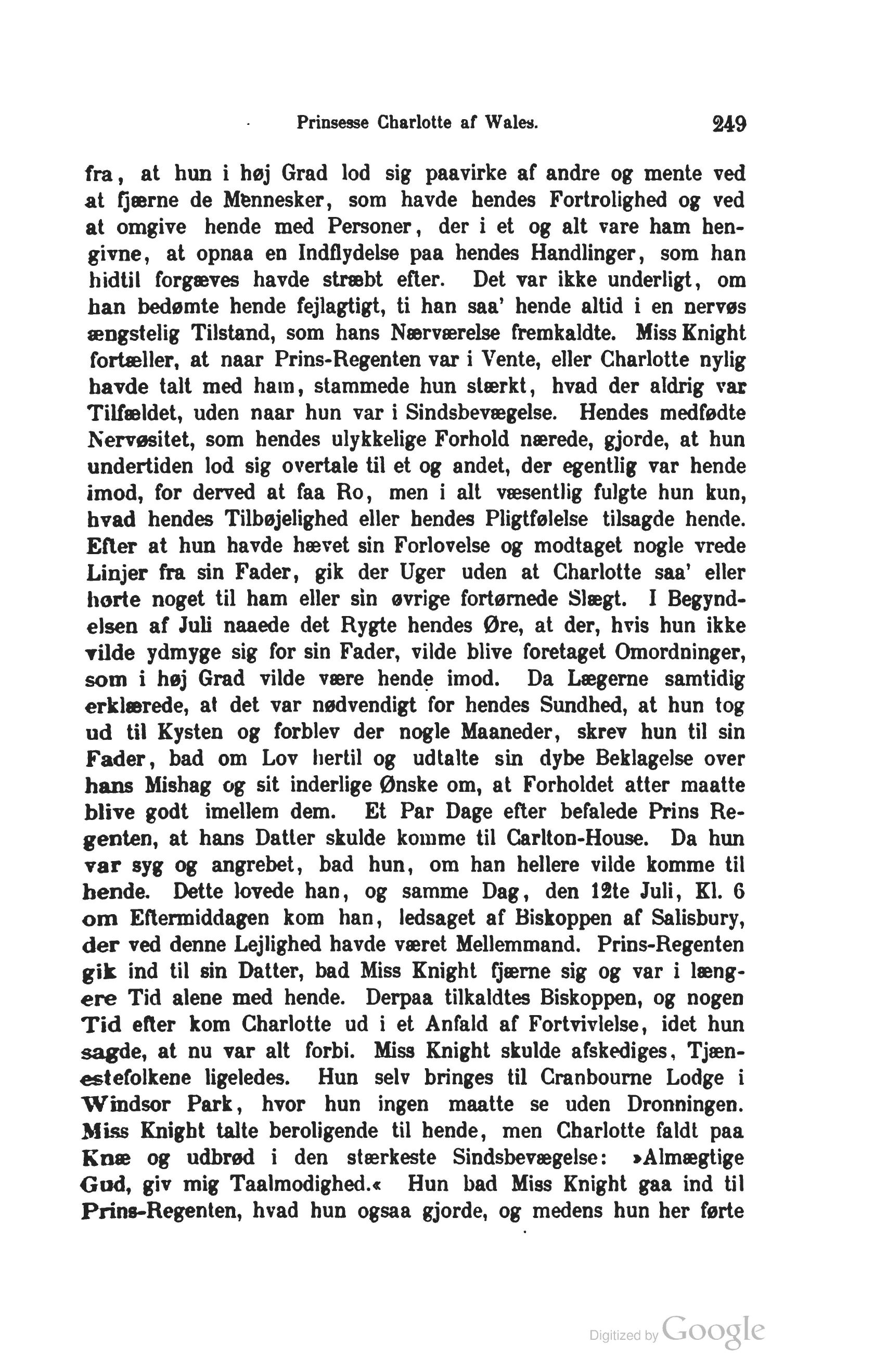 Prinsesse Charlotte af Wales. 249

fra, at hun i høj Grad lod sig paavirke af andre og mente ved at fjærne de Mennesker, som havde hendes Fortrolighed og ved at omgive hende med Personer, der i et og alt vare ham hengivne, at opnaa en Indflydelse paa hendes Handlinger, som han hidtil forgæves havde stræbt efter. Det var ikke underligt, om han bedømte hende fejlagtigt, ti han saa' hende altid i en nervøs ængstelig Tilstand, som hans Nærværelse fremkaldte. Miss Knight fortæller, at naar Prins-Regenten var i Vente, eller Charlotte nylig havde talt med ham, stammede hun stærkt, hvad der aldrig var Tilfældet, uden naar hun var i Sindsbevægelse. Hendes medfødte Nervøsitet, som hendes ulykkelige Forhold nærede, gjorde, at hun undertiden lod sig overtale til et og andet, der egentlig var hende imod, for derved at faa Ro, men i alt væsentlig fulgte hun kun, hvad hendes Tilbøjelighed eller hendes Pligtfølelse tilsagde hende. Efter at hun havde hævet sin Forlovelse og modtaget nogle vrede Linjer fra sin Fader, gik der Uger uden at Charlotte saa' eller hørte noget til ham eller sin øvrige fortørnede Slægt. I Begyndelsen af Juli naaede det Rygte hendes Øre, at der, hvis hun ikke vilde ydmyge sig for sin Fader, vilde blive foretaget Omordninger, som i høj Grad vilde være hende imod. Da Lægerne samtidig erklærede, at det var nødvendigt for hendes Sundhed, at hun tog ud til Kysten og forblev der nogle Maaneder, skrev hun til sin Fader, bad om Lov hertil og udtalte sin dybe Beklagelse over hans Mishag og sit inderlige Ønske om, at Forholdet atter maatte blive godt imellem dem. Et Par Dage efter befalede Prins Regenten, at hans Datter skulde komme til Carlton-House. Da hun var syg og angrebet, bad hun, om han hellere vilde komme til hende. Dette lovede han, og samme Dag, den 12te Juli, Kl. 6 om Eftermiddagen kom han, ledsaget af Biskoppen af Salisbury, der ved denne Lejlighed havde været Mellemmand. Prins-Regenten gik ind til sin Datter, bad Miss Knight fjærne sig og var i længere Tid alene med hende. Derpaa tilkaldtes Biskoppen, og nogen Tid efter kom Charlotte ud i et Anfald af Fortvivlelse, idet hun sagde, at nu var alt forbi. Miss Knight skulde afskediges, Tjænestefolkene ligeledes. Hun selv bringes til Cranbourne Lodge i Windsor Park, hvor hun ingen maatte se uden Dronningen. Miss Knight talte beroligende til hende, men Charlotte faldt paa Knæ og udbrød i den stærkeste Sindsbevægelse: »Almægtige Gud, giv mig Taalmodighed.« Hun bad Miss Knight gaa ind til Prins-Regenten, hvad hun ogsaa gjorde, og medens hun her førte

Digitized by Google